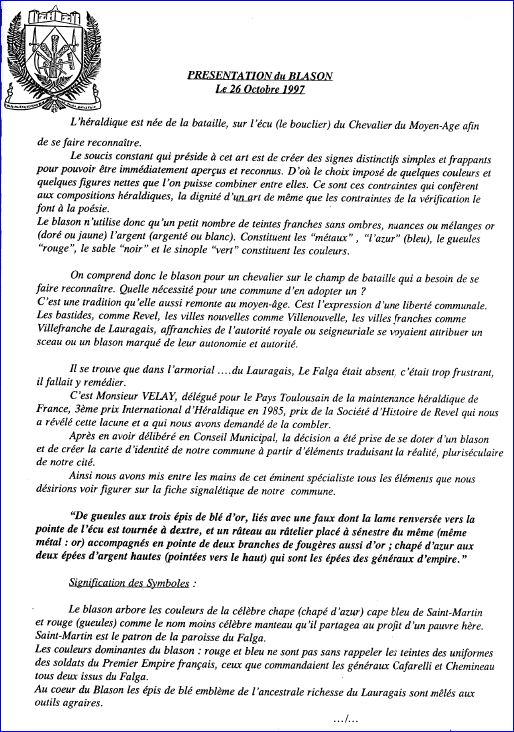 PRESENTATION du BLASON
Le 26 Octobre 1997

L'héraldique est née de la bataille, sur l'écu (le bouclier) du Chevalier du Moyen-Age afin de se faire reconnaître.

Le soucis constant qui préside à cet art est de créer des signes distinctifs simples et frappants pour pouvoir être immédiatement aperçus et reconnus. D'où le choix imposé de quelques couleurs et quelques figures nettes que l'on puisse combiner entre elles. Ce sont ces contraintes qui confèrent aux compositions héraldiques, la dignité d'un art de même que les contraintes de la vérification le font à la poésie.
Le blason n'utilise donc qu'un petit nombre de teintes franches sans ombres, nuances ou mélanges or (doré ou jaune) l'argent (argenté ou blanc). Constituent les "métaux" , "l'azur" (bleu), le gueules "rouge", le sable "noir" et le sinople "vert" constituent les couleurs.

On comprend donc le blason pour un chevalier sur le champ de bataille qui a besoin de se faire reconnaître. Quelle nécessité pour une commune d'en adopter un ?
C'est une tradition qu'elle aussi remonte au moyen-âge. C'est l'expression d'une liberté communale. Les bastides, comme Revel, les villes nouvelles comme Villenouvelle, les villes franches comme Villefranche de Lauragais, affranchies de l'autorité royale ou seigneuriale se voyaient attribuer un sceau ou un blason marqué de leur autonomie et autorité.

Il se trouve que dans l'armorial ....du Lauragais, Le Falga était absent, c'était trop frustrant, il fallait y remédier.
C'est Monsieur VELAY, délégué pour le Pays Toulousain de la maintenance héraldique de France, 3ème prix International d'Héraldique en 1985, prix de la Société d'Histoire de Revel qui nous a révélé cette lacune et a qui nous avons demandé de la combler.
Après en avoir délibéré en Conseil Municipal, la décision a été prise de se doter d'un blason et de créer la carte d'identité de notre commune à partir d'éléments traduisant la réalité, pluriséculaire de notre cité.
Ainsi nous avons mis entre les mains de cet éminent spécialiste tous les éléments que nous désirions voir figurer sur la fiche signalétique de notre commune.

"De gueules aux trois épis de blé d'or, liés avec une faux dont la lame renversée vers la pointe de l'écu est tournée à dextre, et un râteau au râtelier placé à sénestre du même (même métal : or) accompagnés en pointe de deux branches de fougères aussi d'or ; chapé d'azur aux deux épées d'argent hautes (pointées vers le haut) qui sont les épées des généraux d'empire."

Signification des Symboles :

Le blason arbore les couleurs de la célèbre chape (chapé d'azur) cape bleu de Saint-Martin et rouge (gueules) comme le nom moins célèbre manteau qu'il partagea au profit d'un pauvre hère. Saint-Martin est le patron de la paroisse du Falga.
Les couleurs dominantes du blason : rouge et bleu ne sont pas sans rappeler les teintes des uniformes des soldats du Premier Empire français, ceux que commandaient les généraux Cafarelli et Chemineau tous deux issus du Falga.
Au coeur du Blason les épis de blé emblème de l'ancestrale richesse du Lauragais sont mêlés aux outils agraires.

.../...